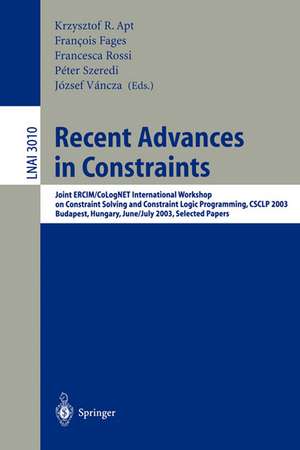 Krzysztof R. Apt
François Fages
Francesca Rossi
Péter Szeredi
József Váncza (Eds.)

LNAI 3010

Recent Advances in Constraints

Joint ERCIM/CoLogNET International Workshop on Constraint Solving and Constraint Logic Programming, CSCLP 2003 Budapest, Hungary, June/July 2003, Selected Papers

Springer